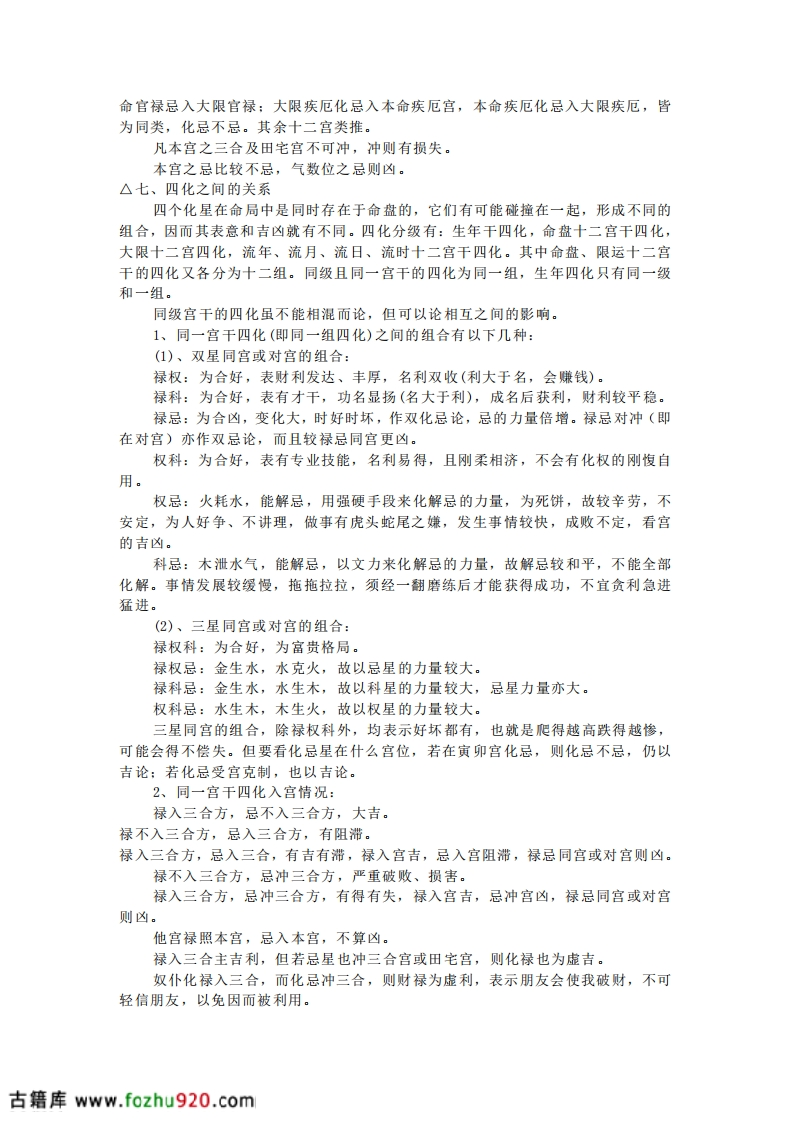 命官禄忌入大限官禄；大限疾厄化忌入本命疾厄宫，本命疾厄化忌入大限疾厄，皆为同类，化忌不忌。其余十二宫类推。

凡本宫之三合及田宅宫不可冲，冲则有损失。

本宫之忌比较不忌，气数位之忌则凶。

△七、四化之间的关系

四个化星在命局中是同时存在于命盘的，它们有可能碰撞在一起，形成不同的组合，因而其表意和吉凶就有不同。四化分级有：生年干四化，命盘十二宫干四化，大限十二宫四化，流年、流月、流日、流时十二宫干四化。其中命盘、限运十二宫干的四化又各分为十二组。同级且同一宫干的四化为同一组，生年四化只有同一级和一组。

同级宫干的四化虽不能相混而论，但可以论相互之间的影响。

1、同一宫干四化(即同一组四化)之间的组合有以下几种：

(1)、双星同宫或对宫的组合：

禄权：为合好，表财利发达、丰厚，名利双收(利大于名，会赚钱)。

禄科：为合好，表有才干，功名显扬(名大于利)，成名后获利，财利较平稳。

禄忌：为合凶，变化大，时好时坏，作双化忌论，忌的力量倍增。禄忌对冲（即在对宫）亦作双忌论，而且较禄忌同宫更凶。

权科：为合好，表有专业技能，名利易得，且刚柔相济，不会有化权的刚愎自用。

权忌：火耗水，能解忌，用强硬手段来化解忌的力量，为死饼，故较辛劳，不安定，为人好争、不讲理，做事有虎头蛇尾之嫌，发生事情较快，成败不定，看宫的吉凶。

科忌：木泄水气，能解忌，以文力来化解忌的力量，故解忌较和平，不能全部化解。事情发展较缓慢，拖拖拉拉，须经一翻磨练后才能获得成功，不宜贪利急进猛进。

(2)、三星同宫或对宫的组合：

禄权科：为合好，为富贵格局。

禄权忌：金生水，水克火，故以忌星的力量较大。

禄科忌：金生水，水生木，故以科星的力量较大，忌星力量亦大。

权科忌：水生木，木生火，故以权星的力量较大。

三星同宫的组合，除禄权科外，均表示好坏都有，也就是爬得越高跌得越惨，可能会得不偿失。但要看化忌星在什么宫位，若在寅卯宫化忌，则化忌不忌，仍以吉论；若化忌受宫克制，也以吉论。

2、同一宫干四化入宫情况：

禄入三合方，忌不入三合方，大吉。

禄不入三合方，忌入三合方，有阻滞。

禄入三合方，忌入三合，有吉有滞，禄入宫吉，忌入宫阻滞，禄忌同宫或对宫则凶。

禄不入三合方，忌冲三合方，严重破败、损害。

禄入三合方，忌冲三合方，有得有失，禄入宫吉，忌冲宫凶，禄忌同宫或对宫则凶。

他宫禄照本宫，忌入本宫，不算凶。

禄入三合主吉利，但若忌星也冲三合宫或田宅宫，则化禄也为虚吉。

奴仆化禄入三合，而化忌冲三合，则财禄为虚利，表示朋友会使我破财，不可轻信朋友，以免因而被利用。

古籍库 www.fozhu920.com